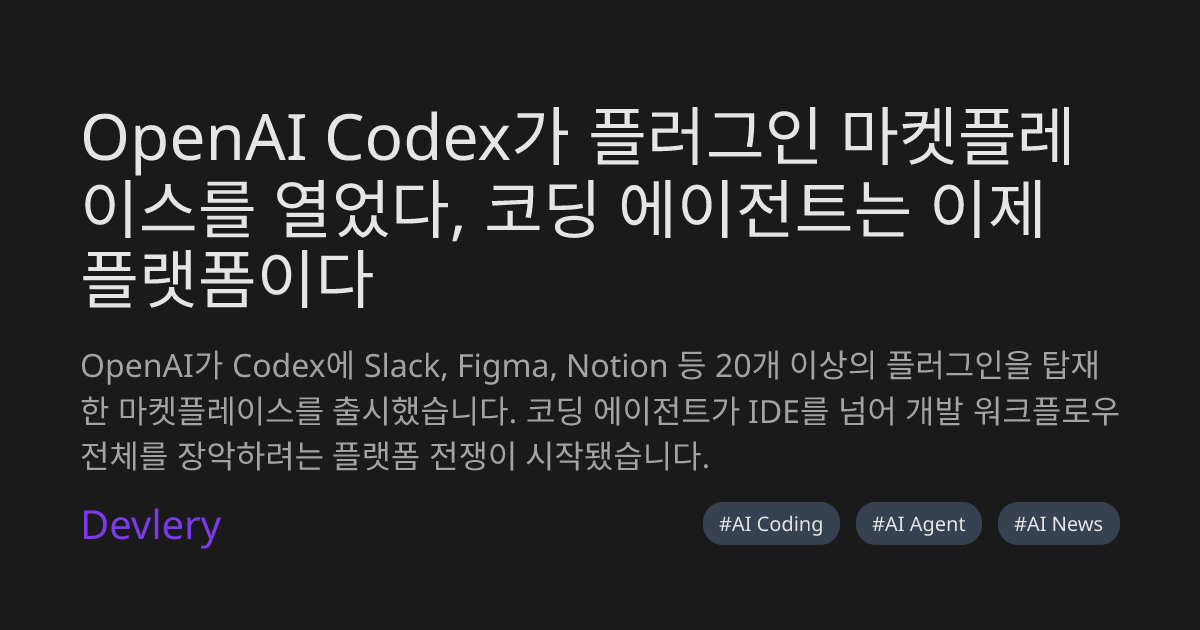 OpenAI Codex가 플러그인 마켓플레이스를 열었다, 코딩 에이전트는 이제 플랫폼이다

OpenAI가 Codex에 Slack, Figma, Notion 등 20개 이상의 플러그인을 탑재한 마켓플레이스를 출시했습니다. 코딩 에이전트가 IDE를 넘어 개발 워크플로우 전체를 장악하려는 플랫폼 전쟁이 시작됐습니다.

Devlery

#AI Coding

#AI Agent

#AI News